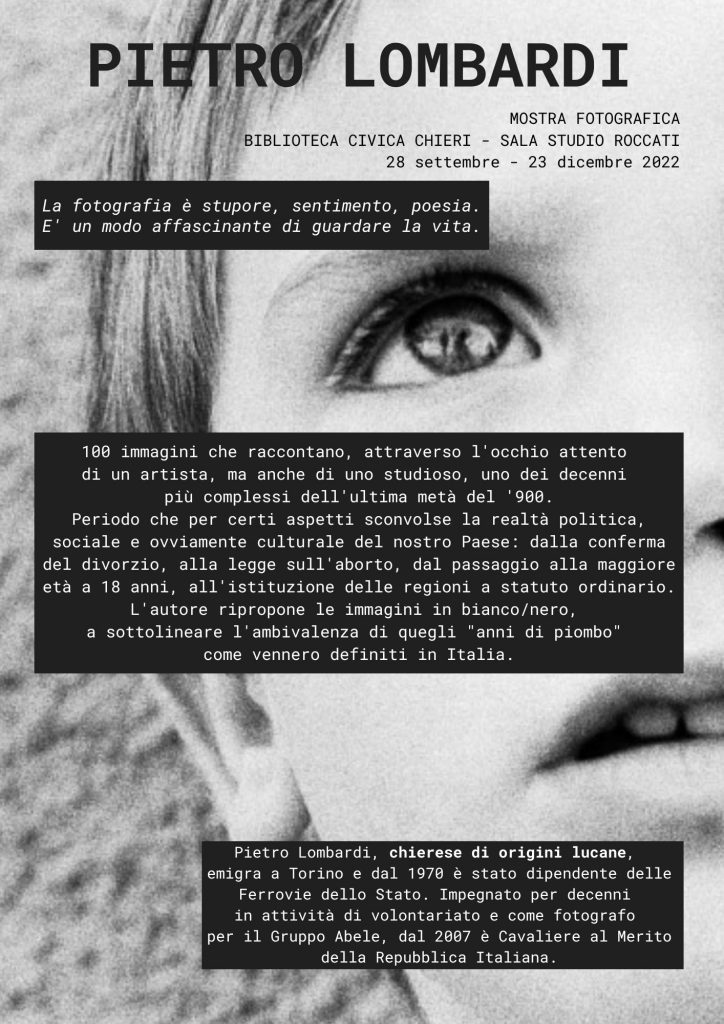 PIETRO LOMBARDI

MOSTRA FOTOGRAFICA
BIBLIOTECA CIVICA CHIERI - SALA STUDIO ROCCATI
28 settembre - 23 dicembre 2022

La fotografia è stupore, sentimento, poesia.
E' un modo affascinante di guardare la vita.

100 immagini che raccontano, attraverso l'occhio attento di un artista, ma anche di uno studioso, uno dei decenni più complessi dell'ultima metà del '900.
Periodo che per certi aspetti sconvolse la realtà politica, sociale e ovviamente culturale del nostro Paese: dalla conferma del divorzio, alla legge sull'aborto, dal passaggio alla maggiore età a 18 anni, all'istituzione delle regioni a statuto ordinario.
L'autore ripropone le immagini in bianco/nero, a sottolineare l'ambivalenza di quegli "anni di piombo" come vennero definiti in Italia.

Pietro Lombardi, chierese di origini lucane, emigra a Torino e dal 1970 è stato dipendente delle Ferrovie dello Stato. Impegnato per decenni in attività di volontariato e come fotografo per il Gruppo Abele, dal 2007 è Cavaliere al Merito della Repubblica Italiana.